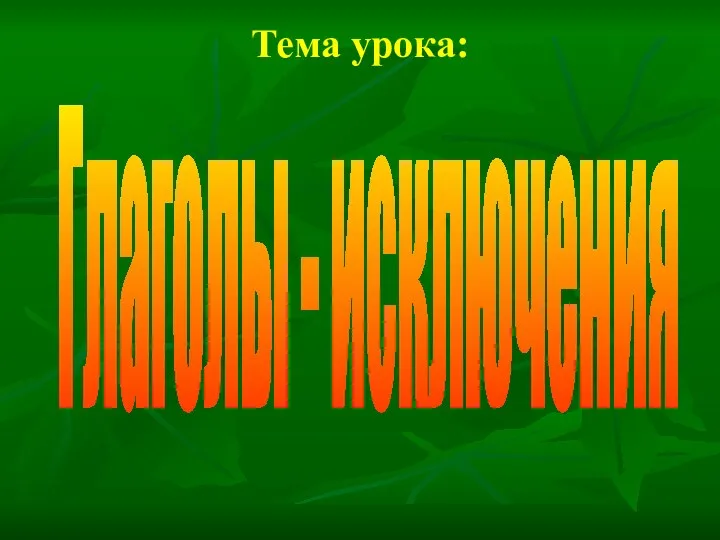 Тема урока:

Глаголы - исключения